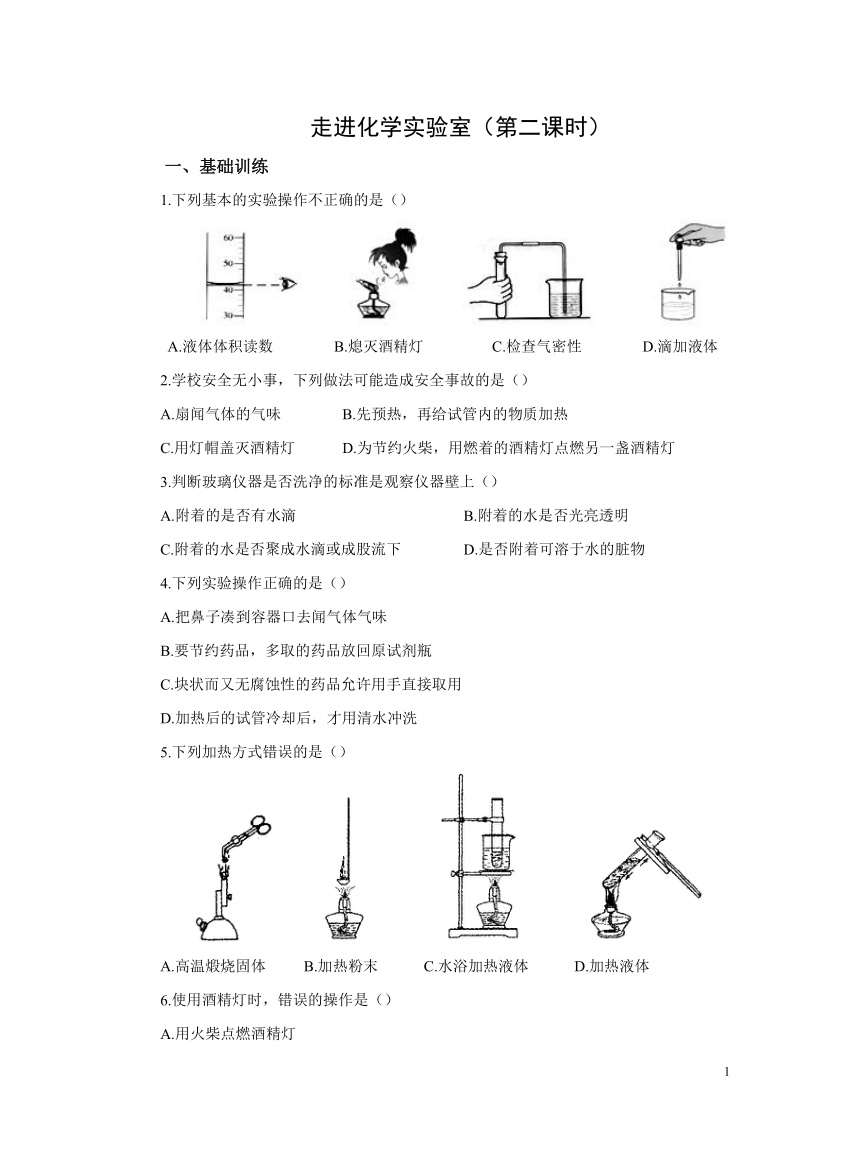 走进化学实验室（第二课时）

一、基础训练

1.下列基本的实验操作不正确的是（）

60
50
40
30

A.液体体积读数　　B.熄灭酒精灯　　C.检查气密性　　D.滴加液体

2.学校安全无小事，下列做法可能造成安全事故的是（）

A.扇闻气体的气味　　B.先预热，再给试管内的物质加热

C.用灯帽盖灭酒精灯　　D.为节约火柴，用燃着的酒精灯点燃另一盏酒精灯

3.判断玻璃仪器是否洗净的标准是观察仪器壁上（）

A.附着的是否有水滴　　B.附着的水是否光亮透明

C.附着的水是否聚成水滴或成股流下　　D.是否附着可溶于水的脏物

4.下列实验操作正确的是（）

A.把鼻子凑到容器口去闻气体气味

B.要节约药品，多取的药品放回原试剂瓶

C.块状而又无腐蚀性的药品允许用手直接取用

D.加热后的试管冷却后，才用清水冲洗

5.下列加热方式错误的是（）

A.高温煅烧固体　　B.加热粉末　　C.水浴加热液体　　D.加热液体

6.使用酒精灯时，错误的操作是（）

A.用火柴点燃酒精灯

1